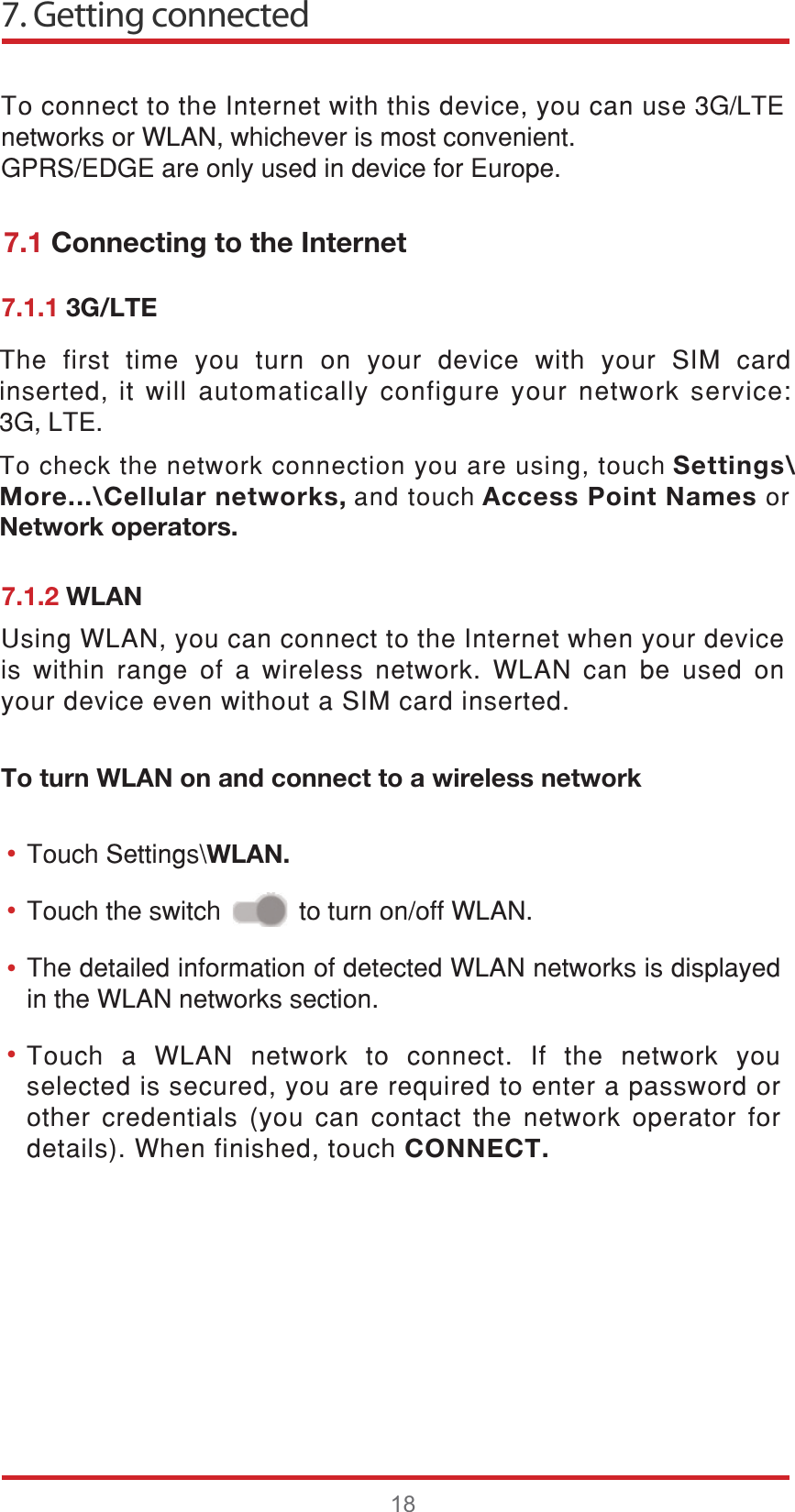 7. Getting connected

To connect to the Internet with this device, you can use 3G/LTE networks or WLAN, whichever is most convenient.
GPRS/EDGE are only used in device for Europe.

7.1 Connecting to the Internet

7.1.1 3G/LTE

The first time you turn on your device with your SIM card inserted, it will automatically configure your network service: 3G, LTE.

To check the network connection you are using, touch Settings\More...\Cellular networks, and touch Access Point Names or Network operators.

7.1.2 WLAN

Using WLAN, you can connect to the Internet when your device is within range of a wireless network. WLAN can be used on your device even without a SIM card inserted.

To turn WLAN on and connect to a wireless network

• Touch Settings\WLAN.

• Touch the switch to turn on/off WLAN.

• The detailed information of detected WLAN networks is displayed in the WLAN networks section.

• Touch a WLAN network to connect. If the network you selected is secured, you are required to enter a password or other credentials (you can contact the network operator for details). When finished, touch CONNECT.

18